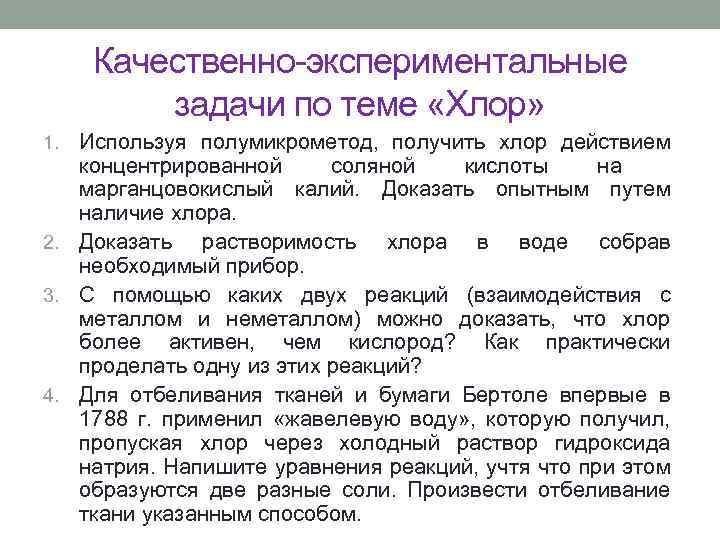 Качественно-экспериментальные задачи по теме «Хлор»

1. Используя полумикрометод, получить хлор действием концентрированной соляной кислоты на марганцовокислый калий. Доказать опытным путем наличие хлора.
2. Доказать растворимость хлора в воде собрав необходимый прибор.
3. С помощью каких двух реакций (взаимодействия с металлом и неметаллом) можно доказать, что хлор более активен, чем кислород? Как практически проделать одну из этих реакций?
4. Для отбеливания тканей и бумаги Бертоле впервые в 1788 г. применил «жавелевую воду», которую получил, пропуская хлор через холодный раствор гидроксида натрия. Напишите уравнения реакций, учтя что при этом образуются две разные соли. Произвести отбеливание ткани указанным способом.